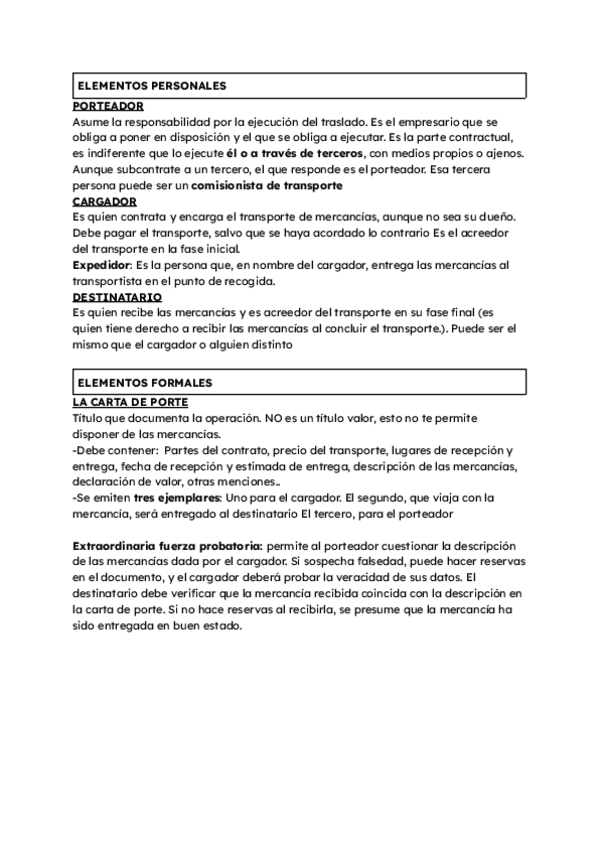 ELEMENTOS PERSONALES

PORTEADOR
Asume la responsabilidad por la ejecución del traslado. Es el empresario que se obliga a poner en disposición y el que se obliga a ejecutar. Es la parte contractual, es indiferente que lo ejecute él o a través de terceros, con medios propios o ajenos. Aunque subcontrate a un tercero, el que responde es el porteador. Esa tercera persona puede ser un comisionista de transporte

CARGADOR
Es quien contrata y encarga el transporte de mercancías, aunque no sea su dueño. Debe pagar el transporte, salvo que se haya acordado lo contrario Es el acreedor del transporte en la fase inicial.
Expedidor: Es la persona que, en nombre del cargador, entrega las mercancías al transportista en el punto de recogida.

DESTINATARIO
Es quien recibe las mercancías y es acreedor del transporte en su fase final (es quien tiene derecho a recibir las mercancías al concluir el transporte.). Puede ser el mismo que el cargador o alguien distinto

ELEMENTOS FORMALES

LA CARTA DE PORTE
Título que documenta la operación. NO es un título valor, esto no te permite disponer de las mercancías.
-Debe contener: Partes del contrato, precio del transporte, lugares de recepción y entrega, fecha de recepción y estimada de entrega, descripción de las mercancías, declaración de valor, otras menciones..
-Se emiten tres ejemplares: Uno para el cargador. El segundo, que viaja con la mercancía, será entregado al destinatario El tercero, para el porteador

Extraordinaria fuerza probatoria: permite al porteador cuestionar la descripción de las mercancías dada por el cargador. Si sospecha falsedad, puede hacer reservas en el documento, y el cargador deberá probar la veracidad de sus datos. El destinatario debe verificar que la mercancía recibida coincida con la descripción en la carta de porte. Si no hace reservas al recibirla, se presume que la mercancía ha sido entregada en buen estado.